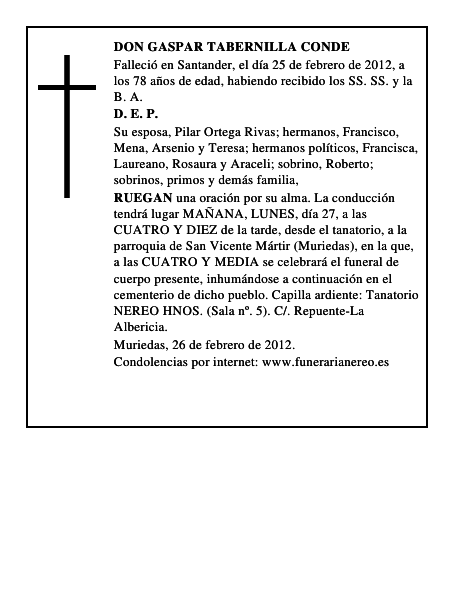 DON GASPAR TABERNILLA CONDE

Falleció en Santander, el día 25 de febrero de 2012, a los 78 años de edad, habiendo recibido los SS. SS. y la B. A.

D. E. P.

Su esposa, Pilar Ortega Rivas; hermanos, Francisco, Mena, Arsenio y Teresa; hermanos políticos, Francisca, Laureano, Rosaura y Araceli; sobrino, Roberto; sobrinos, primos y demás familia,

RUEGAN una oración por su alma. La conducción tendrá lugar MAÑANA, LUNES, día 27, a las CUATRO Y DIEZ de la tarde, desde el tanatorio, a la parroquia de San Vicente Mártir (Muriedas), en la que, a las CUATRO Y MEDIA se celebrará el funeral de cuerpo presente, inhumándose a continuación en el cementerio de dicho pueblo. Capilla ardiente: Tanatorio NEREO HNOS. (Sala nº. 5). C/. Repuente-La Albericia.

Muriedas, 26 de febrero de 2012.

Condolencias por internet: www.funerarianereo.es